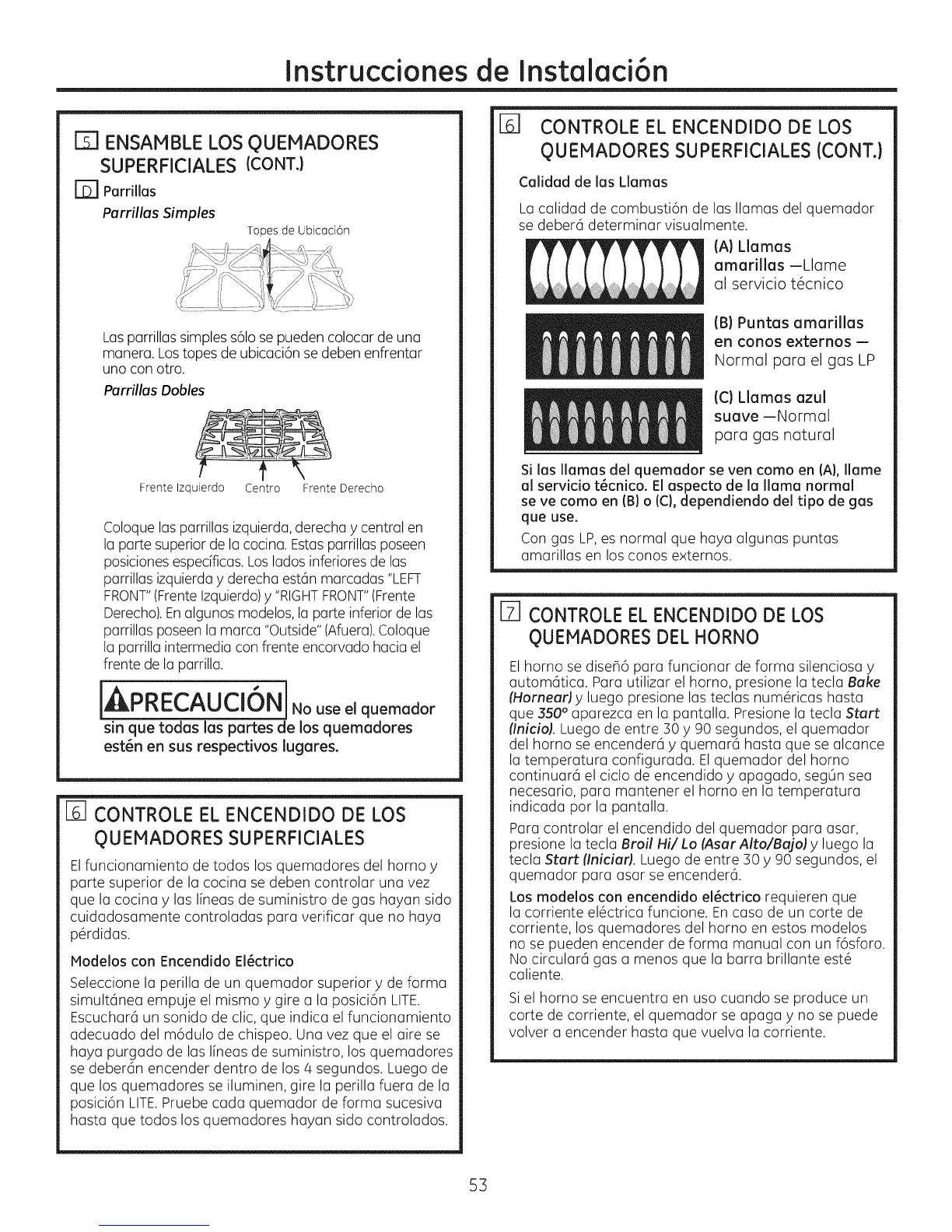 Instrucciones de Instalación

5 ENSAMBLE LOS QUEMADORES SUPERFICIALES (CONT.)

D Parrillas

Parrillas Simples

Topes de Ubicación

Las parrillas simples sólo se pueden colocar de una manera. Los topes de ubicación se deben enfrentar uno con otro.

Parrillas Dobles

Frente Izquierdo Centro Frente Derecho

Coloque las parrillas izquierda, derecha y central en la parte superior de la cocina. Estas parrillas poseen posiciones específicas. Los lados inferiores de las parrillas izquierda y derecha están marcadas "LEFT FRONT" (Frente Izquierdo) y "RIGHT FRONT" (Frente Derecho). En algunos modelos, la parte inferior de las parrillas poseen la marca "Outside" (Afuera). Coloque la parrilla intermedia con frente encorvado hacia el frente de la parrilla.

PRECAUCIÓN No use el quemador sin que todas las partes de los quemadores estén en sus respectivos lugares.

6 CONTROLE EL ENCENDIDO DE LOS QUEMADORES SUPERFICIALES

El funcionamiento de todos los quemadores del horno y parte superior de la cocina se deben controlar una vez que la cocina y las líneas de suministro de gas hayan sido cuidadosamente controladas para verificar que no haya pérdidas.

Modelos con Encendido Eléctrico

Seleccione la perilla de un quemador superior y de forma simultánea empuje el mismo y gire a la posición LITE. Escuchará un sonido de clic, que indica el funcionamiento adecuado del módulo de chispeo. Una vez que el aire se haya purgado de las líneas de suministro, los quemadores se deberán encender dentro de los 4 segundos. Luego de que los quemadores se iluminen, gire la perilla fuera de la posición LITE. Pruebe cada quemador de forma sucesiva hasta que todos los quemadores hayan sido controlados.

6 CONTROLE EL ENCENDIDO DE LOS QUEMADORES SUPERFICIALES (CONT.)

Calidad de las Llamas

La calidad de combustión de las llamas del quemador se deberá determinar visualmente.

(A) Llamas amarillas —Llame al servicio técnico

(B) Puntas amarillas en conos externos — Normal para el gas LP

(C) Llamas azul suave —Normal para gas natural

Si las llamas del quemador se ven como en (A), llame al servicio técnico. El aspecto de la llama normal se ve como en (B) o (C), dependiendo del tipo de gas que use.

Con gas LP, es normal que haya algunas puntas amarillas en los conos externos.

7 CONTROLE EL ENCENDIDO DE LOS QUEMADORES DEL HORNO

El horno se diseñó para funcionar de forma silenciosa y automática. Para utilizar el horno, presione la tecla Bake (Hornear) y luego presione las teclas numéricas hasta que 350° aparezca en la pantalla. Presione la tecla Start (Inicio). Luego de entre 30 y 90 segundos, el quemador del horno se encenderá y quemará hasta que se alcance la temperatura configurada. El quemador del horno continuará el ciclo de encendido y apagado, según sea necesario, para mantener el horno en la temperatura indicada por la pantalla.

Para controlar el encendido del quemador para asar, presione la tecla Broil Hi/ Lo (Asar Alto/Bajo) y luego la tecla Start (Iniciar). Luego de entre 30 y 90 segundos, el quemador para asar se encenderá.

Los modelos con encendido eléctrico requieren que la corriente eléctrica funcione. En caso de un corte de corriente, los quemadores del horno en estos modelos no se pueden encender de forma manual con un fósforo. No circulará gas a menos que la barra brillante esté caliente.

Si el horno se encuentra en uso cuando se produce un corte de corriente, el quemador se apaga y no se puede volver a encender hasta que vuelva la corriente.

53